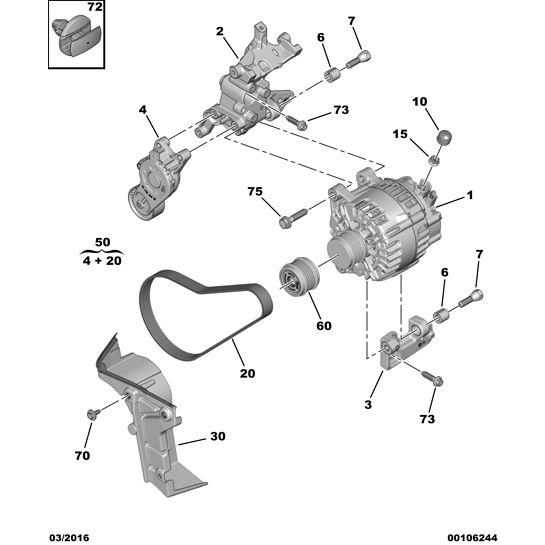 72

2

7

6

73

4

10

15

1

75

50
4 + 20

7

6

60

20

3

73

30

70

03/2016

00106244